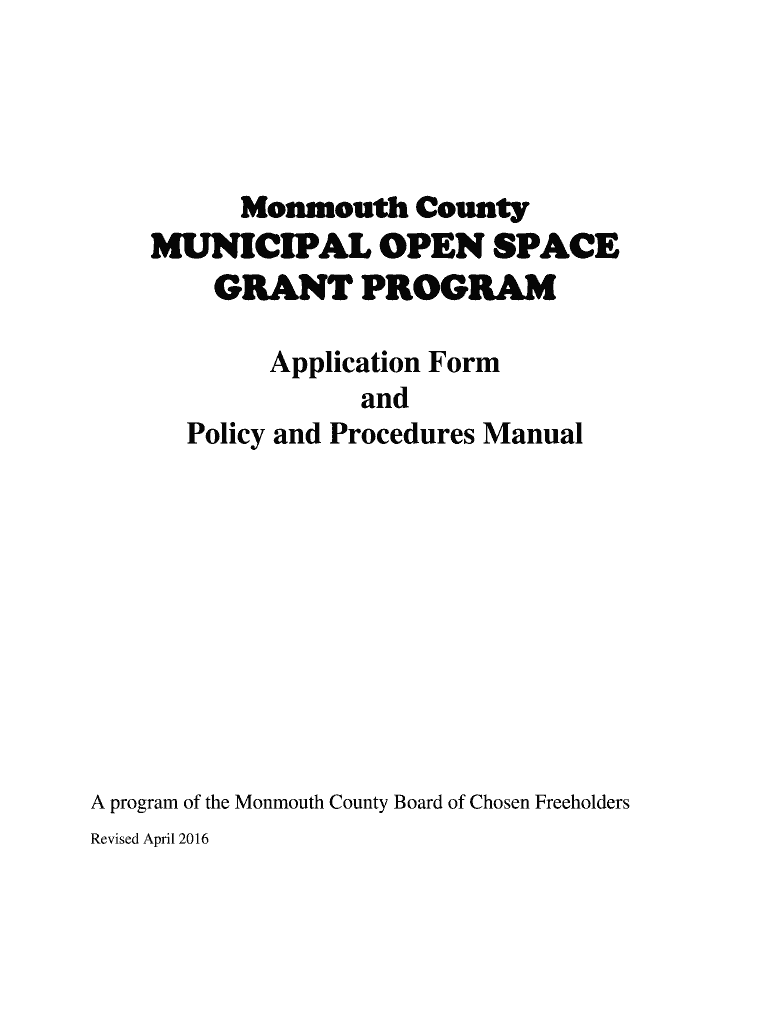 Monmouth County
MUNICIPAL OPEN SPACE
GRANT PROGRAM

Application Form
and
Policy and Procedures Manual

A program of the Monmouth County Board of Chosen Freeholders

Revised April 2016